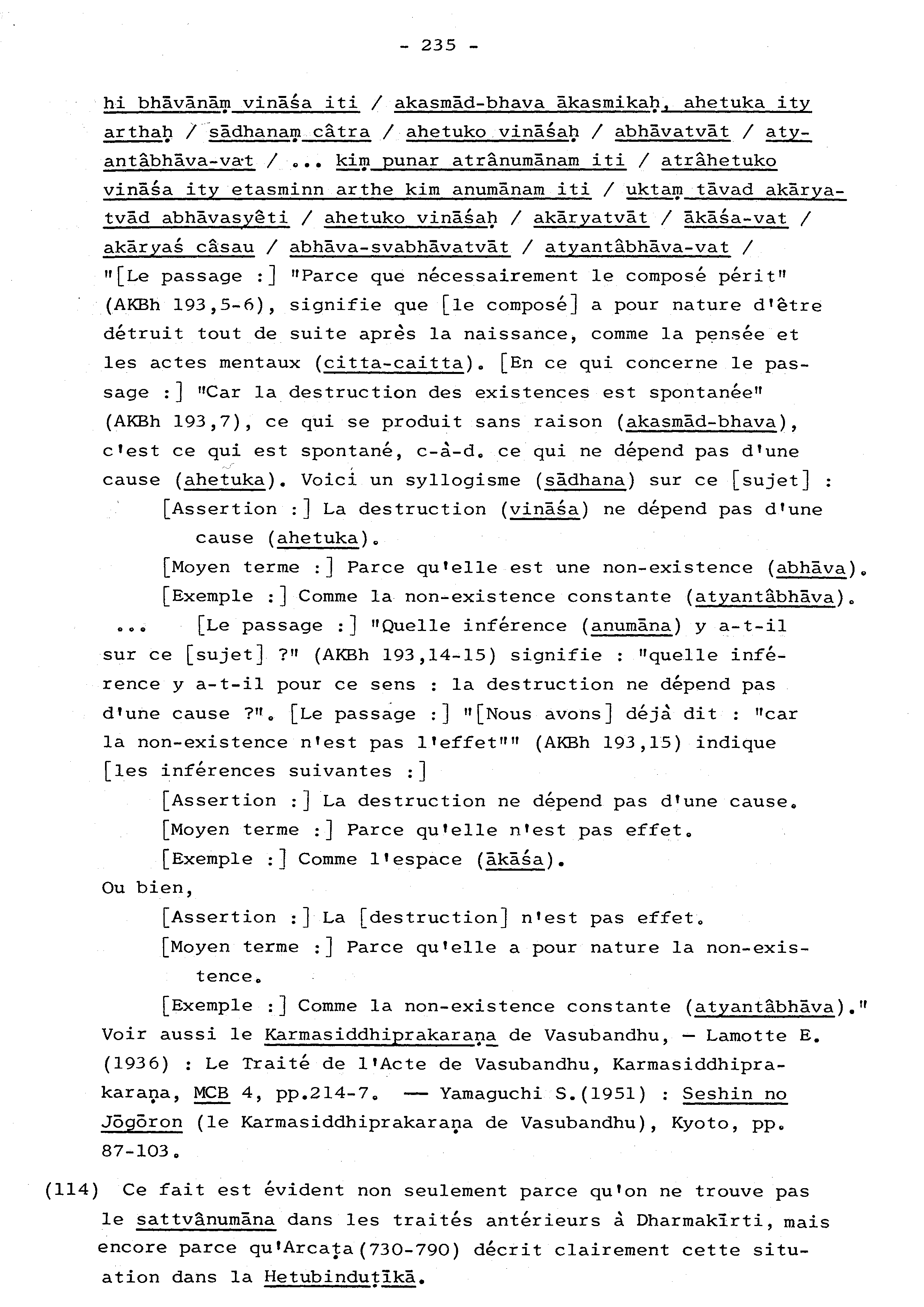 - 235 -

hi bhāvānāṃ vināśa iti / akasmād-bhava ākasmikaḥ, ahetuka ity arthaḥ / sādhanaṃ câtra / ahetuko vināśaḥ / abhāvatvāt / atyantâbhāva-vat / ... kiṃ punar atrânumānam iti / atrâhetuko vināśa ity etasminn arthe kim anumānam iti / uktaṃ tāvad akāryatvād abhāvasyêti / ahetuko vināśaḥ / akāryatvāt / ākāśa-vat / akāryaś câsau / abhāva-svabhāvatvāt / atyantâbhāva-vat /
"[Le passage :] "Parce que nécessairement le composé périt" (AKBh 193,5-6), signifie que [le composé] a pour nature d'être détruit tout de suite après la naissance, comme la pensée et les actes mentaux (citta-caitta). [En ce qui concerne le passage :] "Car la destruction des existences est spontanée" (AKBh 193,7), ce qui se produit sans raison (akasmād-bhava), c'est ce qui est spontané, c-à-d. ce qui ne dépend pas d'une cause (ahetuka). Voici un syllogisme (sādhana) sur ce [sujet] :
[Assertion :] La destruction (vināśa) ne dépend pas d'une cause (ahetuka).
[Moyen terme :] Parce qu'elle est une non-existence (abhāva).
[Exemple :] Comme la non-existence constante (atyantâbhāva).
... [Le passage :] "Quelle inférence (anumāna) y a-t-il sur ce [sujet] ?" (AKBh 193,14-15) signifie : "quelle inférence y a-t-il pour ce sens : la destruction ne dépend pas d'une cause ?". [Le passage :] "[Nous avons] déjà dit : "car la non-existence n'est pas l'effet"" (AKBh 193,15) indique [les inférences suivantes :]
[Assertion :] La destruction ne dépend pas d'une cause.
[Moyen terme :] Parce qu'elle n'est pas effet.
[Exemple :] Comme l'espace (ākāśa).
Ou bien,
[Assertion :] La [destruction] n'est pas effet.
[Moyen terme :] Parce qu'elle a pour nature la non-existence.
[Exemple :] Comme la non-existence constante (atyantâbhāva)."
Voir aussi le Karmasiddhiprakaraṇa de Vasubandhu, — Lamotte E. (1936) : Le Traité de l'Acte de Vasubandhu, Karmasiddhiprakaraṇa, MCB 4, pp.214-7. — Yamaguchi S.(1951) : Seshin no Jōgōron (le Karmasiddhiprakaraṇa de Vasubandhu), Kyoto, pp. 87-103.

(114) Ce fait est évident non seulement parce qu'on ne trouve pas le sattvânumāna dans les traités antérieurs à Dharmakīrti, mais encore parce qu'Arcaṭa(730-790) décrit clairement cette situation dans la Hetubinduṭīkā.